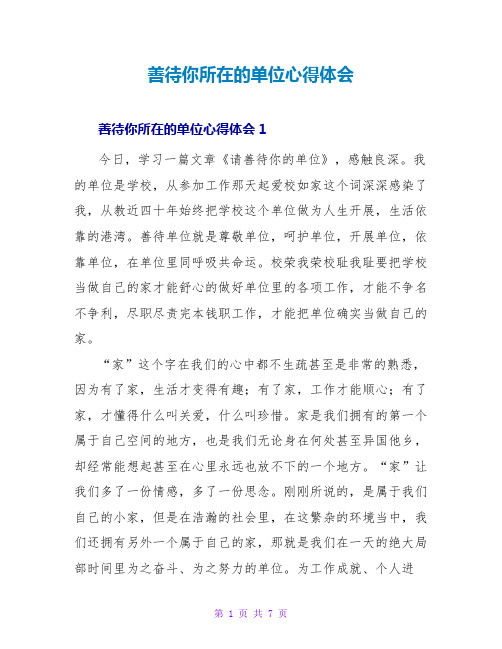 善待你所在的单位心得体会

善待你所在的单位心得体会 1

今日，学习一篇文章《请善待你的单位》，感触良深。我的单位是学校，从参加工作那天起爱校如家这个词深深感染了我，从教近四十年始终把学校这个单位做为人生开展，生活依靠的港湾。善待单位就是尊敬单位，呵护单位，开展单位，依靠单位，在单位里同呼吸共命运。校荣我荣校耻我耻要把学校当做自己的家才能舒心的做好单位里的各项工作，才能不争名不争利，尽职尽责完本钱职工作，才能把单位确实当做自己的家。

“家”这个字在我们的心中都不生疏甚至是非常的熟悉，因为有了家，生活才变得有趣；有了家，工作才能顺心；有了家，才懂得什么叫关爱，什么叫珍惜。家是我们拥有的第一个属于自己空间的地方，也是我们无论身在何处甚至异国他乡，却经常能想起甚至在心里永远也放不下的一个地方。“家”让我们多了一份情感，多了一份思念。刚刚所说的，是属于我们自己的小家，但是在浩瀚的社会里，在这繁杂的环境当中，我们还拥有另外一个属于自己的家，那就是我们在一天的绝大局部时间里为之奋斗、为之努力的单位。为工作成就、个人进

第 1 页 共 7 页